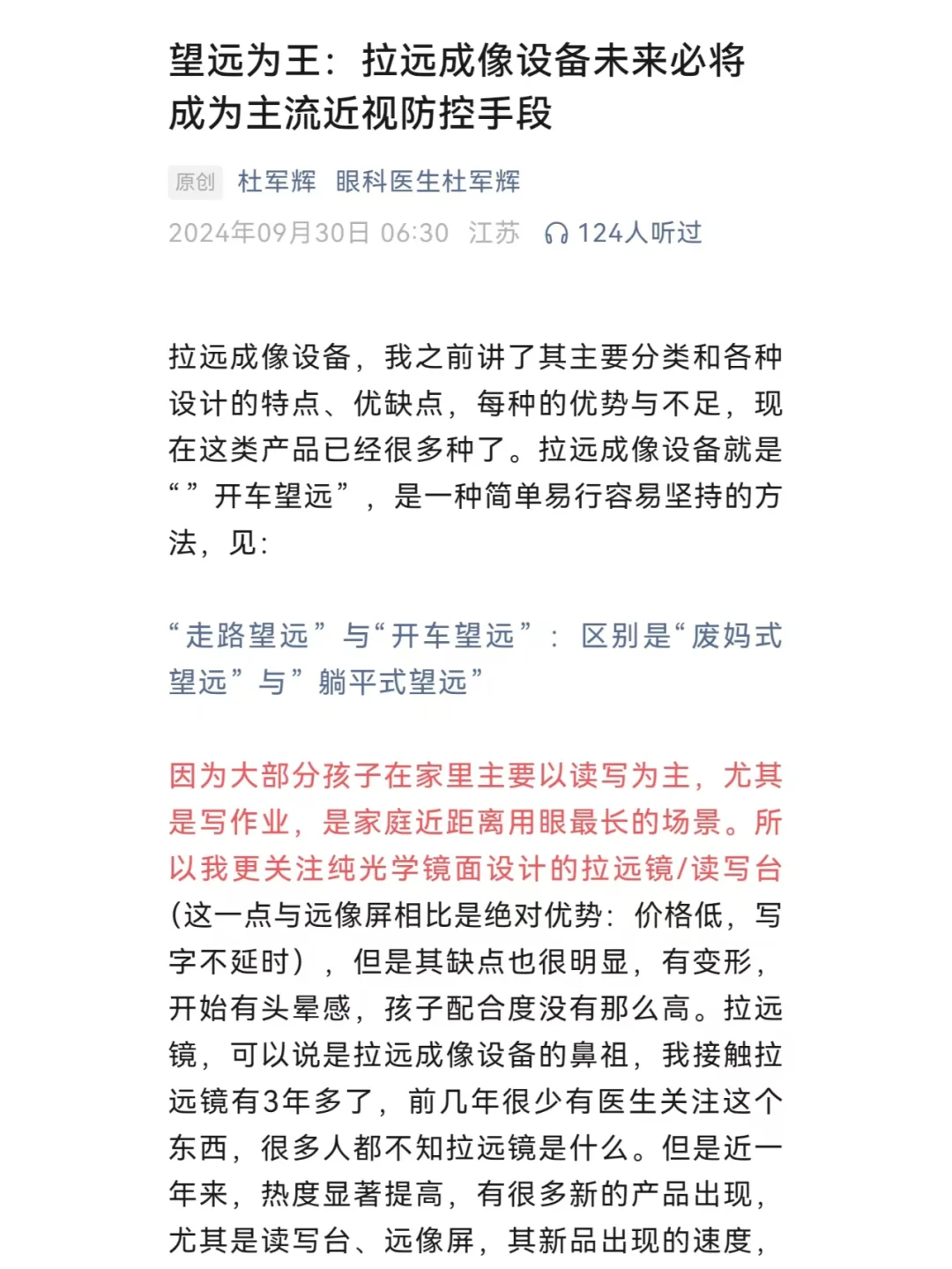 望远为王：拉远成像设备未来必将成为主流近视防控手段

原创 杜军辉 眼科医生杜军辉
2024年09月30日 06:30 江苏 124人听过

拉远成像设备，我之前讲了其主要分类和各种设计的特点、优缺点，每种的优势与不足，现在这类产品已经很多种了。拉远成像设备就是“”开车望远”，是一种简单易行容易坚持的方法，见：

“走路望远”与“开车望远”：区别是“废妈式望远”与”躺平式望远”

因为大部分孩子在家里主要以读写为主，尤其是写作业，是家庭近距离用眼最长的场景。所以我更关注纯光学镜面设计的拉远镜/读写台(这一点与远像屏相比是绝对优势：价格低，写字不延时)，但是其缺点也很明显，有变形，开始有头晕感，孩子配合度没有那么高。拉远镜，可以说是拉远成像设备的鼻祖，我接触拉远镜有3年多了，前几年很少有医生关注这个东西，很多人都不知拉远镜是什么。但是近一年来，热度显著提高，有很多新的产品出现，尤其是读写台、远像屏，其新品出现的速度，